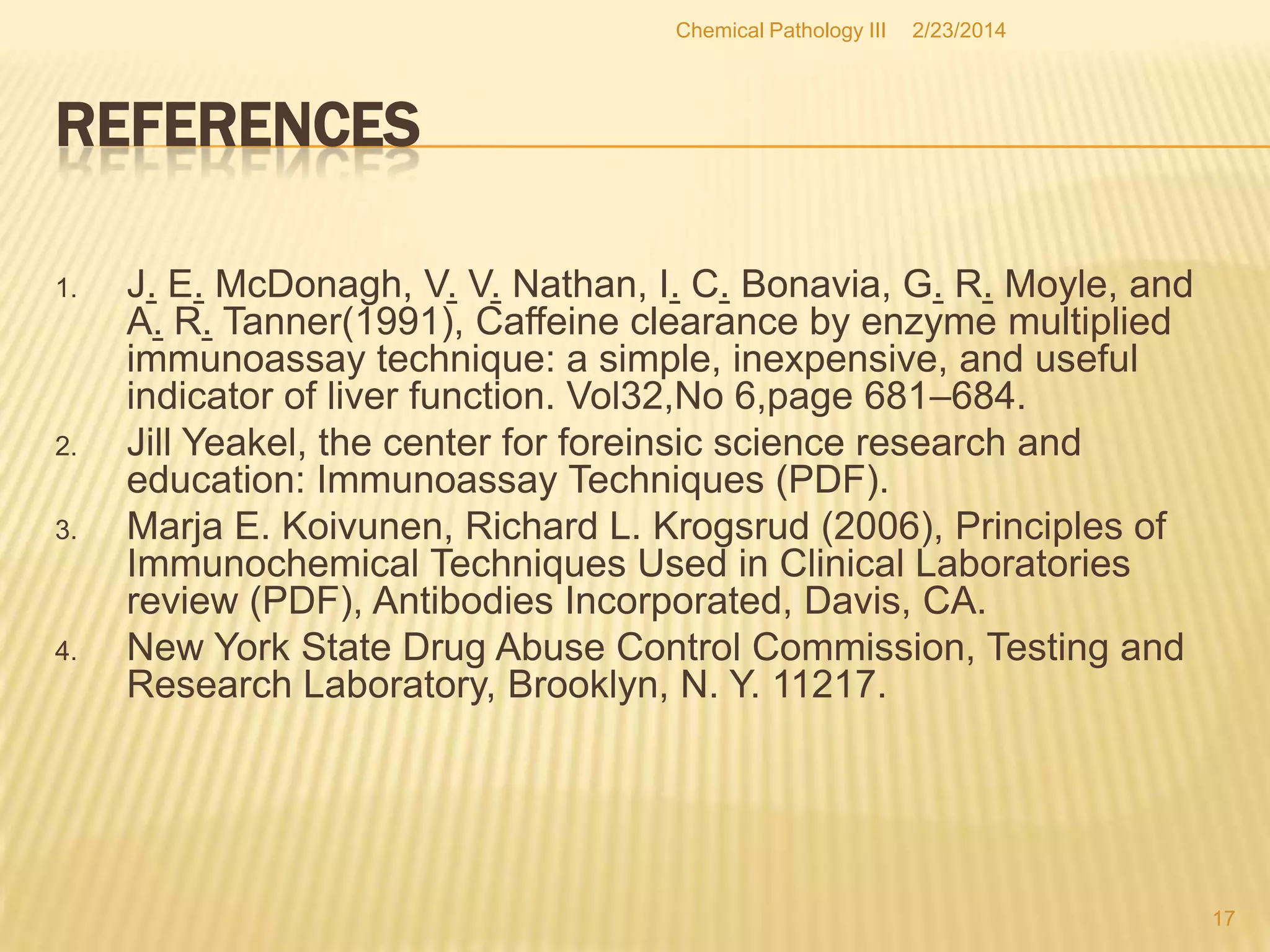 Chemical Pathology III 2/23/2014

REFERENCES

1. J. E. McDonagh, V. V. Nathan, I. C. Bonavia, G. R. Moyle, and A. R. Tanner(1991), Caffeine clearance by enzyme multiplied immunoassay technique: a simple, inexpensive, and useful indicator of liver function. Vol32,No 6,page 681–684.
2. Jill Yeakel, the center for foreinsic science research and education: Immunoassay Techniques (PDF).
3. Marja E. Koivunen, Richard L. Krogsrud (2006), Principles of Immunochemical Techniques Used in Clinical Laboratories review (PDF), Antibodies Incorporated, Davis, CA.
4. New York State Drug Abuse Control Commission, Testing and Research Laboratory, Brooklyn, N. Y. 11217.

17